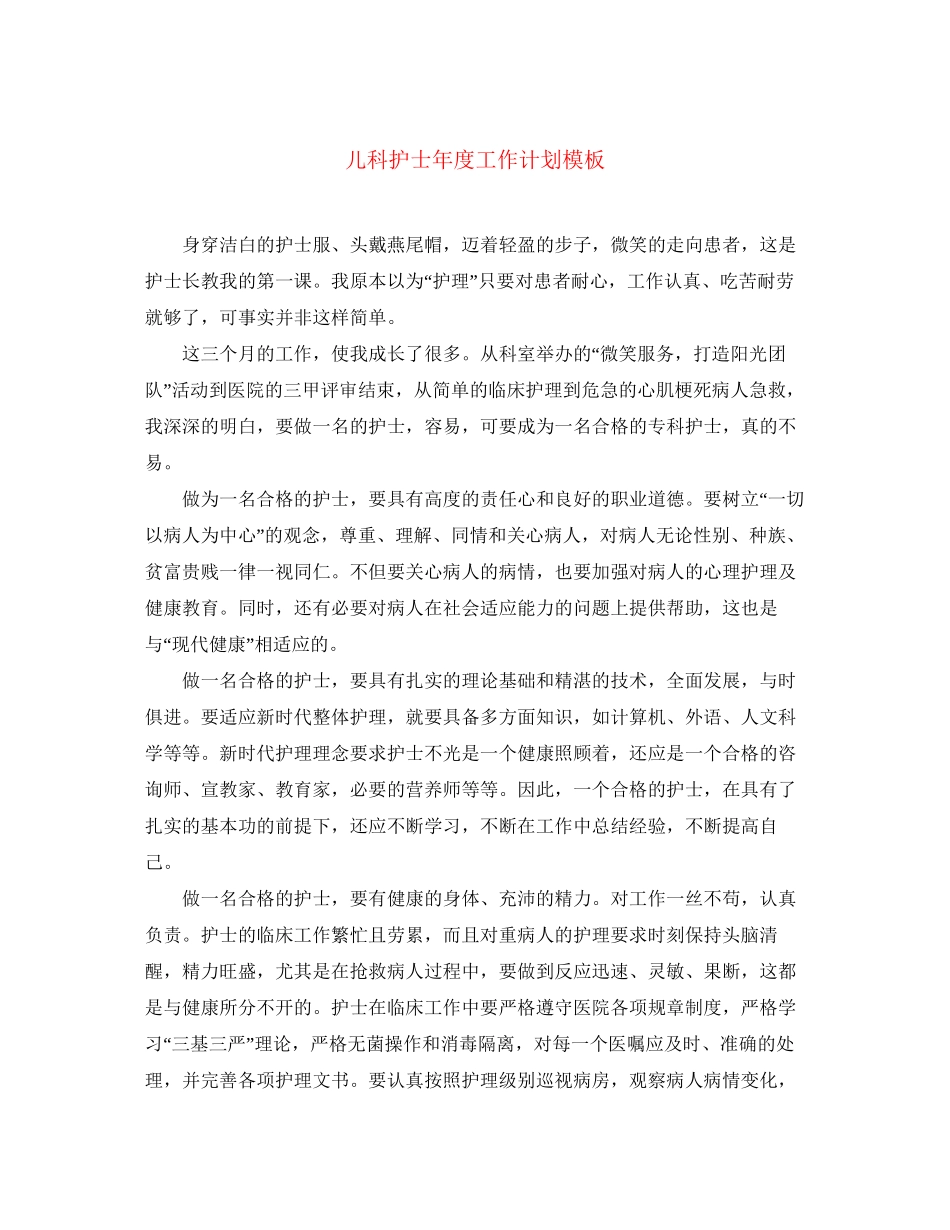 儿科护士年度工作计划模板

身穿洁白的护士服、头戴燕尾帽，迈着轻盈的步子，微笑的走向患者，这是护士长教我的第一课。我原本以为“护理”只要对患者耐心，工作认真、吃苦耐劳就够了，可事实并非这样简单。

这三个月的工作，使我成长了很多。从科室举办的“微笑服务，打造阳光团队”活动到医院的三甲评审结束，从简单的临床护理到危急的心肌梗死病人急救，我深深的明白，要做一名的护士，容易，可要成为一名合格的专科护士，真的不易。

做为一名合格的护士，要具有高度的责任心和良好的职业道德。要树立“一切以病人为中心”的观念，尊重、理解、同情和关心病人，对病人无论性别、种族、贫富贵贱一律一视同仁。不但要关心病人的病情，也要加强对病人的心理护理及健康教育。同时，还有必要对病人在社会适应能力的问题上提供帮助，这也是与“现代健康”相适应的。

做一名合格的护士，要具有扎实的理论基础和精湛的技术，全面发展，与时俱进。要适应新时代整体护理，就要具备多方面知识，如计算机、外语、人文科学等等。新时代护理理念要求护士不光是一个健康照顾着，还应是一个合格的咨询师、宣教家、教育家，必要的营养师等等。因此，一个合格的护士，在具有了扎实的基本功的前提下，还应不断学习，不断在工作中总结经验，不断提高自己。

做一名合格的护士，要有健康的身体、充沛的精力。对工作一丝不苟，认真负责。护士的临床工作繁忙且劳累，而且对重病人的护理要求时刻保持头脑清醒，精力旺盛，尤其是在抢救病人过程中，要做到反应迅速、灵敏、果断，这都是与健康所分不开的。护士在临床工作中要严格遵守医院各项规章制度，严格学习“三基三严”理论，严格无菌操作和消毒隔离，对每一个医嘱应及时、准确的处理，并完善各项护理文书。要认真按照护理级别巡视病房，观察病人病情变化，